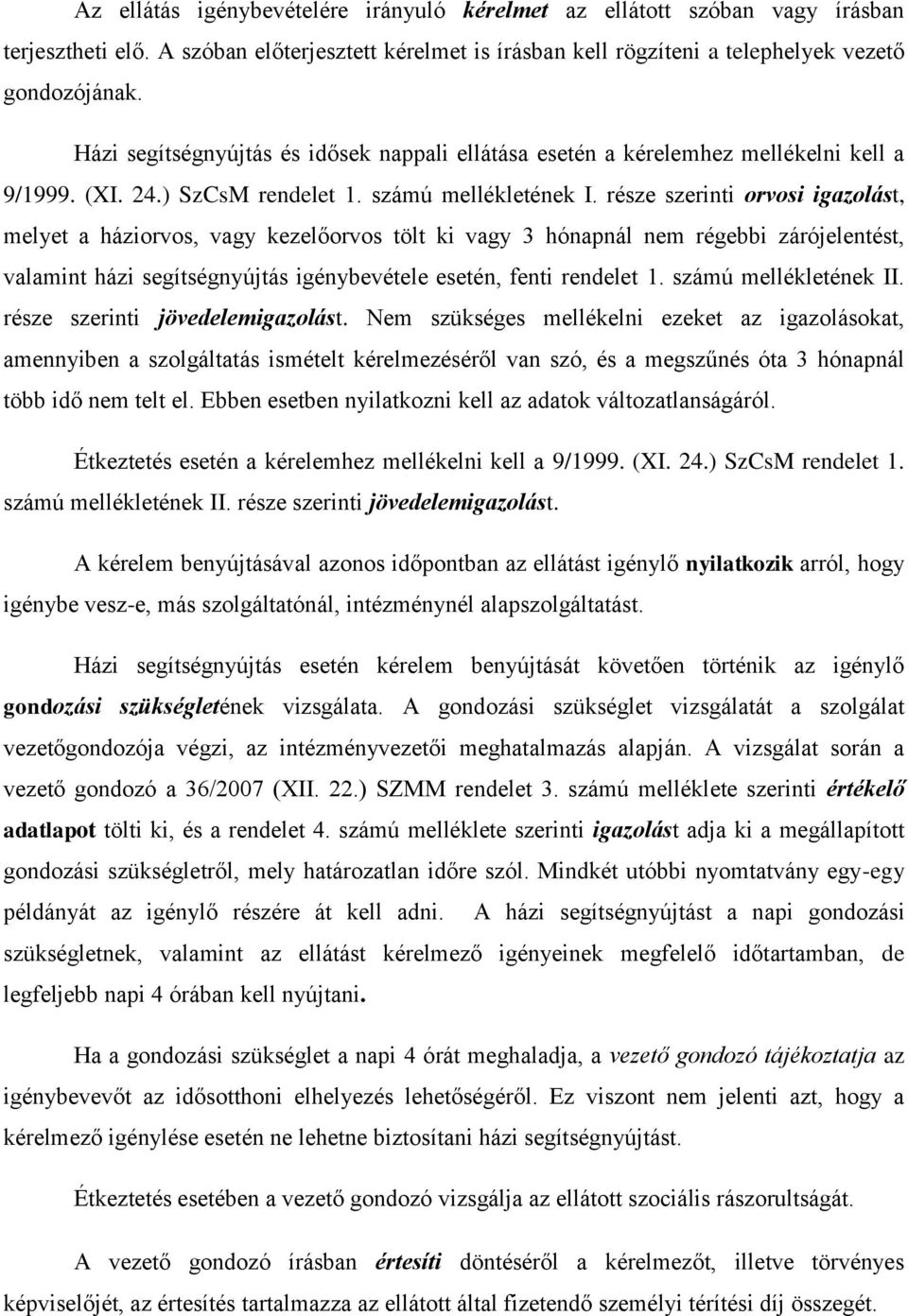 Az ellátás igénybevételére irányuló kérelmet az ellátott szóban vagy írásban terjesztheti elő. A szóban előterjesztett kérelmet is írásban kell rögzíteni a telephelyek vezető gondozójának.

Házi segítségnyújtás és idősek nappali ellátása esetén a kérelemhez mellékelni kell a 9/1999. (XI. 24.) SzCsM rendelet 1. számú mellékletének I. része szerinti orvosi igazolást, melyet a háziorvos, vagy kezelőorvos tölt ki vagy 3 hónapnál nem régebbi zárójelentést, valamint házi segítségnyújtás igénybevétele esetén, fenti rendelet 1. számú mellékletének II. része szerinti jövedelemigazolást. Nem szükséges mellékelni ezeket az igazolásokat, amennyiben a szolgáltatás ismételt kérelmezéséről van szó, és a megszűnés óta 3 hónapnál több idő nem telt el. Ebben esetben nyilatkozni kell az adatok változatlanságáról.

Étkeztetés esetén a kérelemhez mellékelni kell a 9/1999. (XI. 24.) SzCsM rendelet 1. számú mellékletének II. része szerinti jövedelemigazolást.

A kérelem benyújtásával azonos időpontban az ellátást igénylő nyilatkozik arról, hogy igénybe vesz-e, más szolgáltatónál, intézménynél alapszolgáltatást.

Házi segítségnyújtás esetén kérelem benyújtását követően történik az igénylő gondozási szükségletének vizsgálata. A gondozási szükséglet vizsgálatát a szolgálat vezetőgondozója végzi, az intézményvezetői meghatalmazás alapján. A vizsgálat során a vezető gondozó a 36/2007 (XII. 22.) SZMM rendelet 3. számú melléklete szerinti értékelő adatlapot tölti ki, és a rendelet 4. számú melléklete szerinti igazolást adja ki a megállapított gondozási szükségletről, mely határozatlan időre szól. Mindkét utóbbi nyomtatvány egy-egy példányát az igénylő részére át kell adni. A házi segítségnyújtást a napi gondozási szükségletnek, valamint az ellátást kérelmező igényeinek megfelelő időtartamban, de legfeljebb napi 4 órában kell nyújtani.

Ha a gondozási szükséglet a napi 4 órát meghaladja, a vezető gondozó tájékoztatja az igénybevevőt az idősotthoni elhelyezés lehetőségéről. Ez viszont nem jelenti azt, hogy a kérelmező igénylése esetén ne lehetne biztosítani házi segítségnyújtást.

Étkeztetés esetében a vezető gondozó vizsgálja az ellátott szociális rászorultságát.

A vezető gondozó írásban értesíti döntéséről a kérelmezőt, illetve törvényes képviselőjét, az értesítés tartalmazza az ellátott által fizetendő személyi térítési díj összegét.